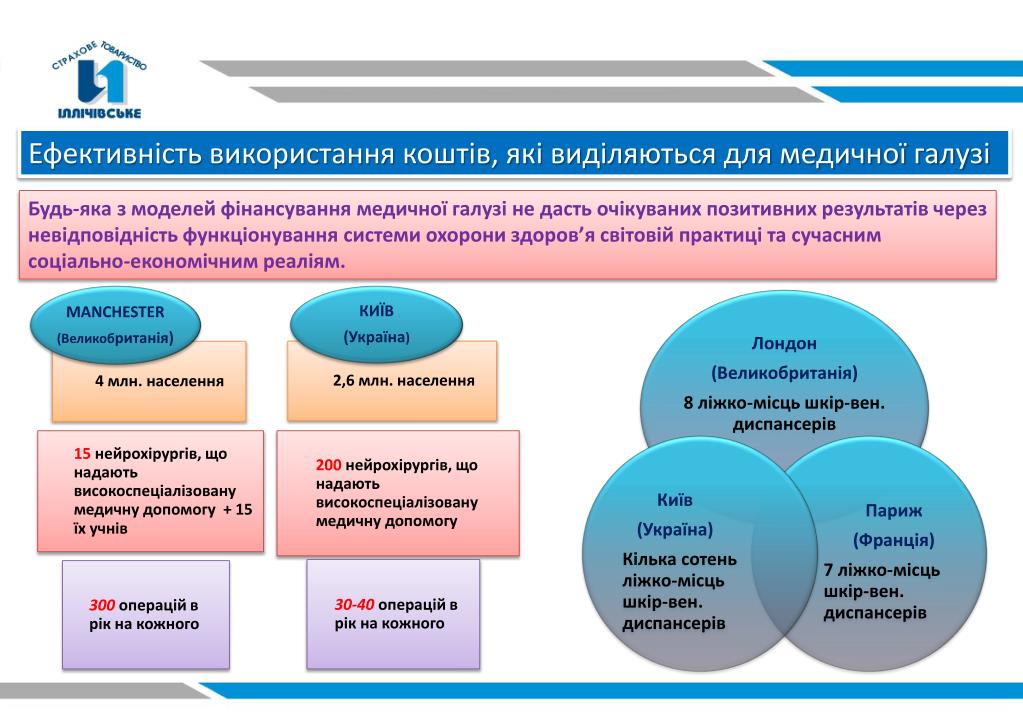 СТРАХОВЕ ТОВАРИСТВО
ІЛЛІЧІВСЬКЕ

Ефективність використання коштів, які виділяються для медичної галузі

Будь-яка з моделей фінансування медичної галузі не дасть очікуваних позитивних результатів через невідповідність функціонування системи охорони здоров'я світовій практиці та сучасним соціально-економічним реаліям.

MANCHESTER
(Великобританія)

4 млн. населення

15 нейрохірургів, що надають високоспеціалізовану медичну допомогу + 15 їх учнів

300 операцій в рік на кожного

КИЇВ
(Україна)

2,6 млн. населення

200 нейрохірургів, що надають високоспеціалізовану медичну допомогу

30-40 операцій в рік на кожного

Лондон
(Великобританія)
8 ліжко-місць шкір-вен. диспансерів

Київ
(Україна)
Кілька сотень ліжко-місць шкір-вен. диспансерів

Париж
(Франція)
7 ліжко-місць шкір-вен. диспансерів